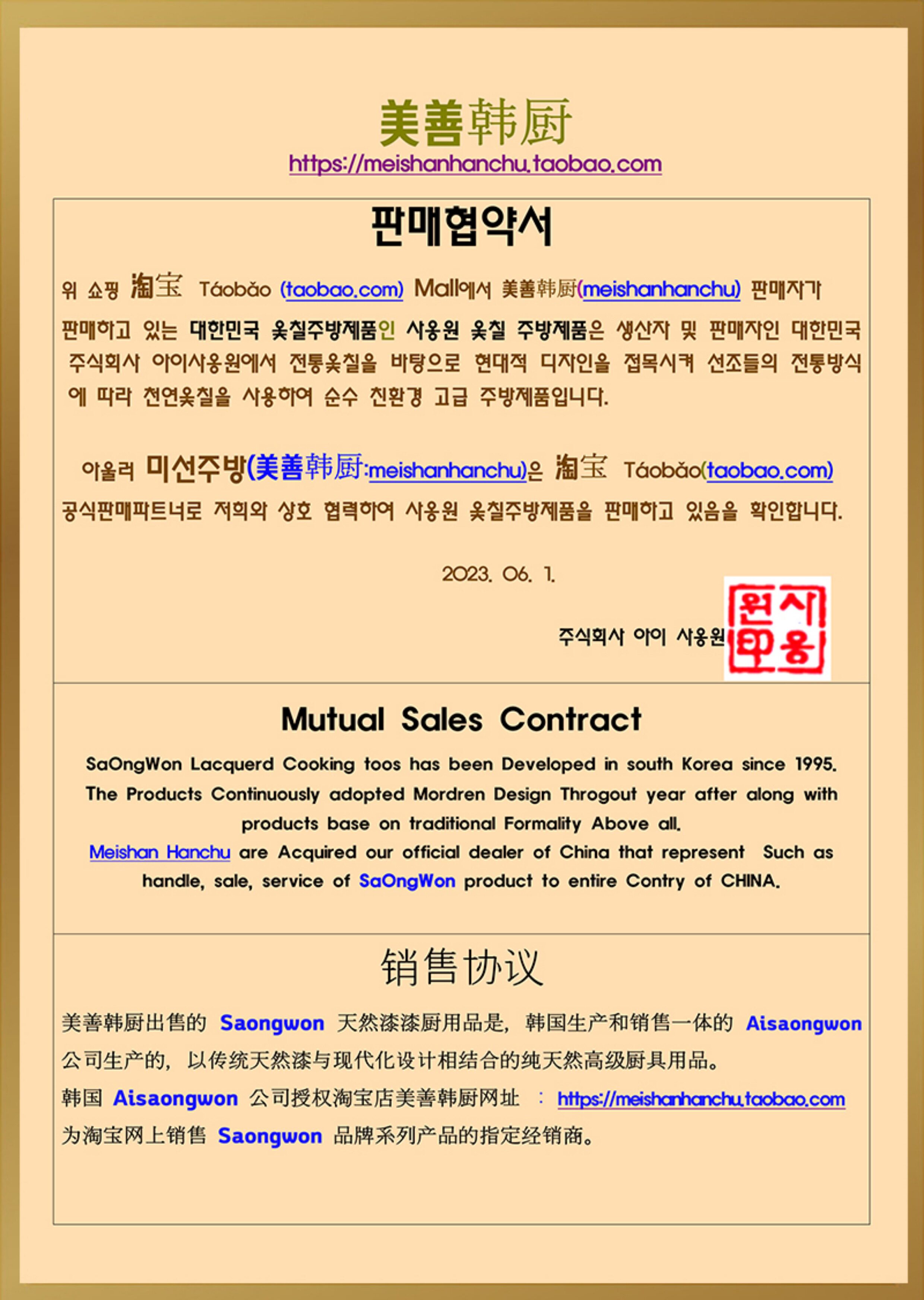 美善韩厨
https://meishanhanchu.taobao.com

판매협약서

위 쇼핑 淘宝 Táobǎo (taobao.com) Mall에서 美善韩厨(meishanhanchu) 판매자가 판매하고 있는 대한민국 옻칠주방제품인 사옹원 옻칠 주방제품은 생산자 및 판매자인 대한민국 주식회사 아이사옹원에서 전통옻칠을 바탕으로 현대적 디자인을 접목시켜 선조들의 전통방식에 따라 천연옻칠을 사용하여 순수 친환경 고급 주방제품입니다.

아울러 미선주방(美善韩厨:meishanhanchu)은 淘宝 Táobǎo(taobao.com) 공식판매파트너로 저희와 상호 협력하여 사옹원 옻칠주방제품을 판매하고 있음을 확인합니다.

2023. 06. 1.

주식회사 아이 사옹원 사옹원印

Mutual Sales Contract

SaOngWon Lacquerd Cooking toos has been Developed in south Korea since 1995. The Products Continuously adopted Mordren Design Throgout year after along with products base on traditional Formality Above all.
Meishan Hanchu are Acquired our official dealer of China that represent Such as handle, sale, service of SaOngWon product to entire Contry of CHINA.

销售协议

美善韩厨出售的 Saongwon 天然漆漆厨用品是，韩国生产和销售一体的 Aisaongwon 公司生产的，以传统天然漆与现代化设计相结合的纯天然高级厨具用品。
韩国 Aisaongwon 公司授权淘宝店美善韩厨网址 ： https://meishanhanchu.taobao.com 为淘宝网上销售 Saongwon 品牌系列产品的指定经销商。